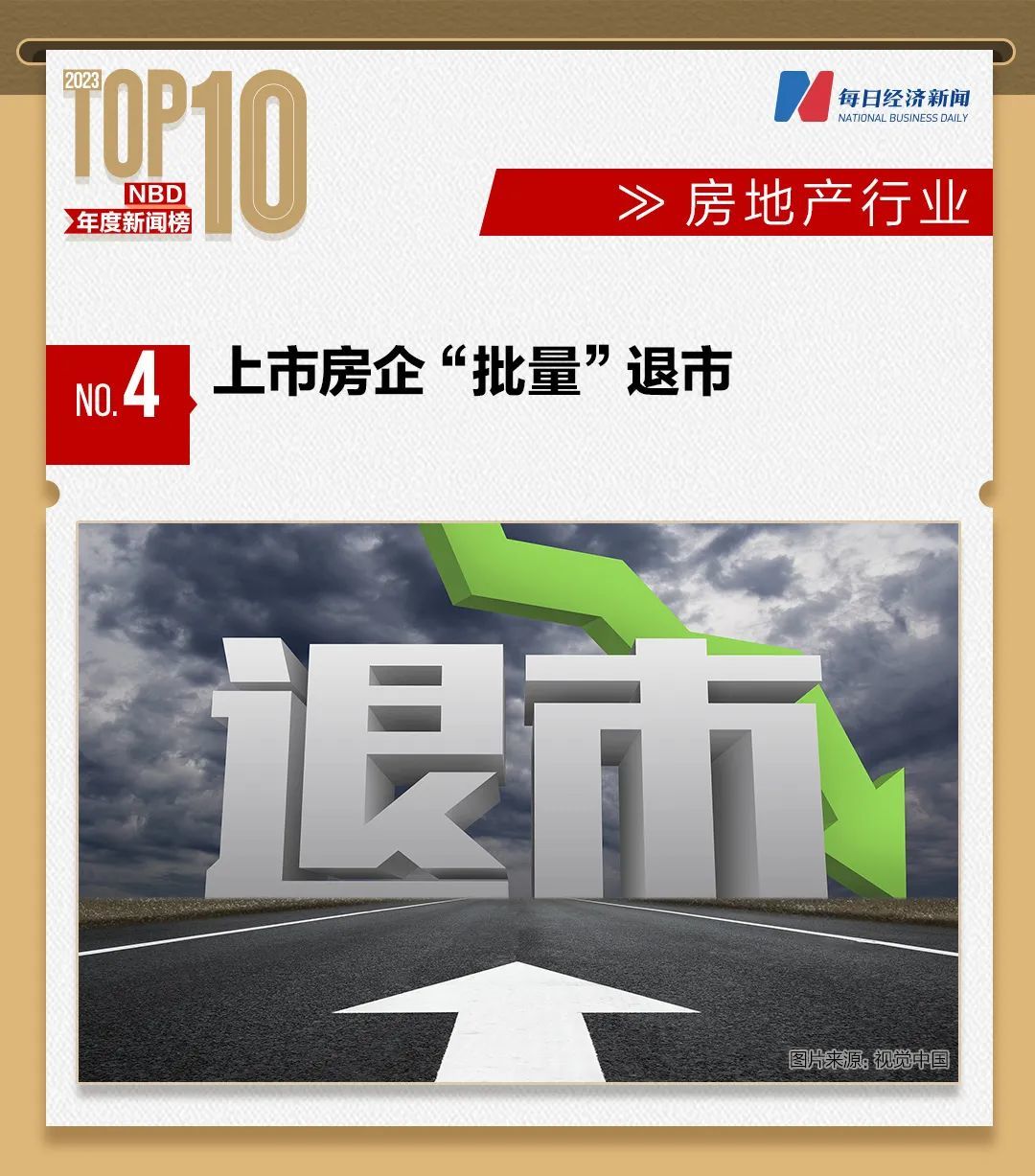 2023 TOP10
NBD
年度新闻榜

每日经济新闻
NATIONAL BUSINESS DAILY

≫ 房地产行业

NO.4 上市房企“批量”退市

退市

图片来源：视觉中国